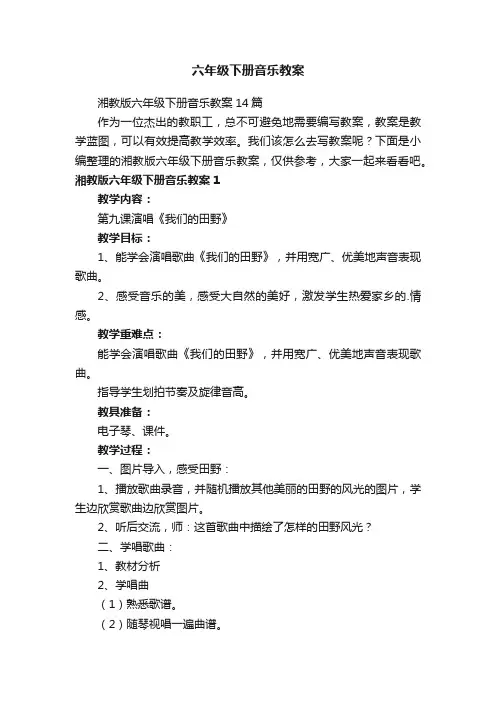 六年级下册音乐教案

湘教版六年级下册音乐教案14篇

作为一位杰出的教职工，总不可避免地需要编写教案，教案是教学蓝图，可以有效提高教学效率。我们该怎么去写教案呢？下面是小编整理的湘教版六年级下册音乐教案，仅供参考，大家一起来看看吧。

湘教版六年级下册音乐教案1

教学内容：

第九课演唱《我们的田野》

教学目标：

1、能学会演唱歌曲《我们的田野》，并用宽广、优美地声音表现歌曲。

2、感受音乐的美，感受大自然的美好，激发学生热爱家乡的.情感。

教学重难点：

能学会演唱歌曲《我们的田野》，并用宽广、优美地声音表现歌曲。

指导学生划拍节奏及旋律音高。

教具准备：

电子琴、课件。

教学过程：

一、图片导入，感受田野：

1、播放歌曲录音，并随机播放其他美丽的田野的风光的图片，学生边欣赏歌曲边欣赏图片。

2、听后交流，师：这首歌曲中描绘了怎样的田野风光？

二、学唱歌曲：

1、教材分析

2、学唱曲

（1）熟悉歌谱。

（2）随琴视唱一遍曲谱。